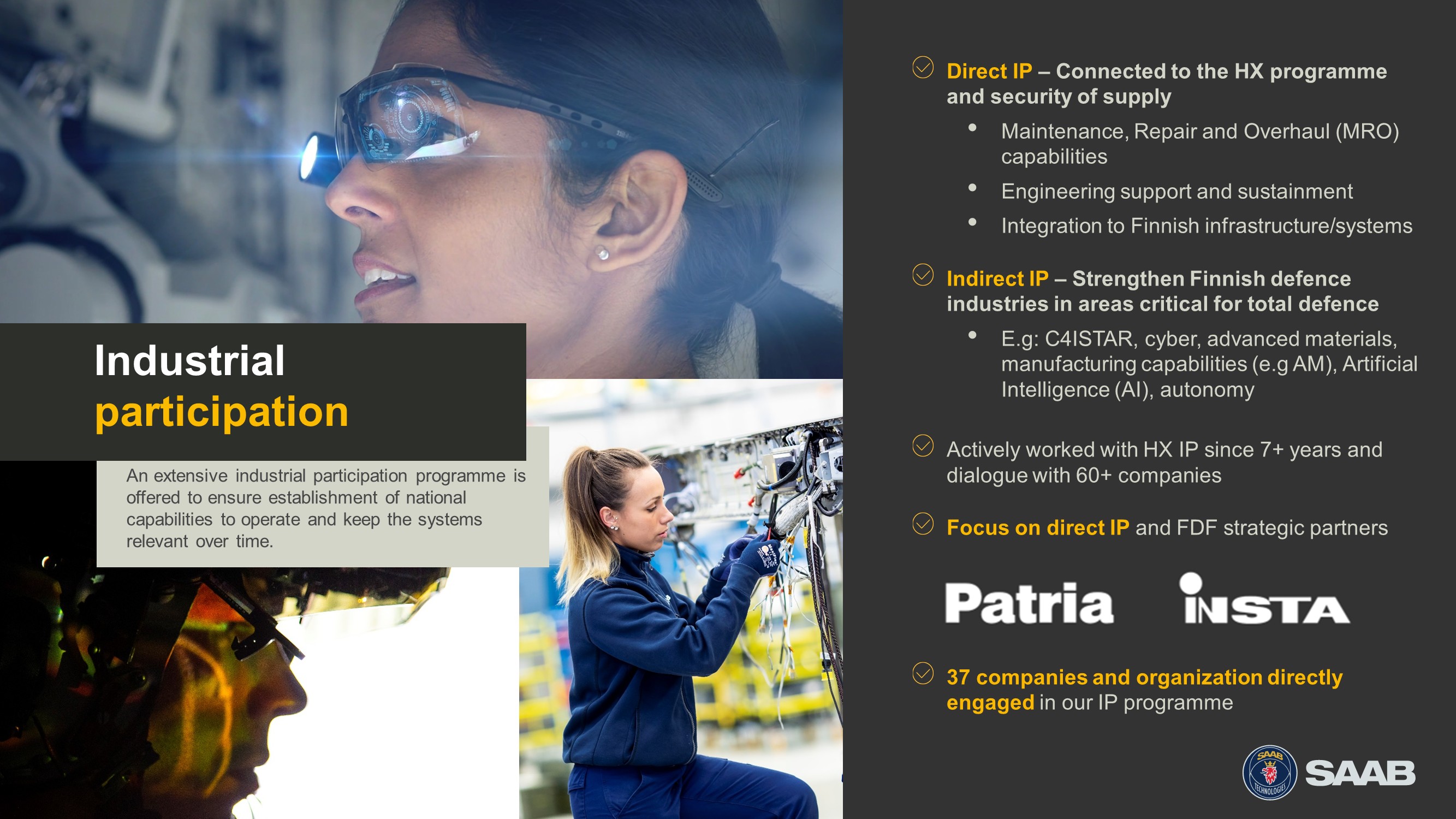 Industrial participation

An extensive industrial participation programme is offered to ensure establishment of national capabilities to operate and keep the systems relevant over time.

Direct IP – Connected to the HX programme and security of supply

• Maintenance, Repair and Overhaul (MRO) capabilities
• Engineering support and sustainment
• Integration to Finnish infrastructure/systems

Indirect IP – Strengthen Finnish defence industries in areas critical for total defence

• E.g: C4ISTAR, cyber, advanced materials, manufacturing capabilities (e.g AM), Artificial Intelligence (AI), autonomy

Actively worked with HX IP since 7+ years and dialogue with 60+ companies

Focus on direct IP and FDF strategic partners

Patria INSTA

37 companies and organization directly engaged in our IP programme

SAAB